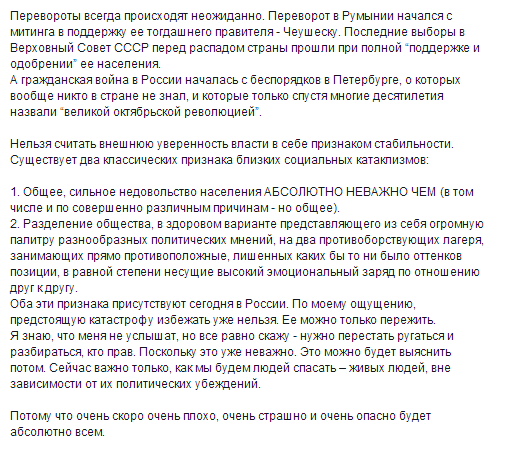 Перевороты всегда происходят неожиданно. Переворот в Румынии начался с митинга в поддержку ее тогдашнего правителя - Чеушеску. Последние выборы в Верховный Совет СССР перед распадом страны прошли при полной "поддержке и одобрении" ее населения.
А гражданская война в России началась с беспорядков в Петербурге, о которых вообще никто в стране не знал, и которые только спустя многие десятилетия назвали "великой октябрьской революцией".

Нельзя считать внешнюю уверенность власти в себе признаком стабильности. Существует два классических признака близких социальных катаклизмов:

1. Общее, сильное недовольство населения АБСОЛЮТНО НЕВАЖНО ЧЕМ (в том числе и по совершенно различным причинам - но общее).
2. Разделение общества, в здоровом варианте представляющего из себя огромную палитру разнообразных политических мнений, на два противоборствующих лагеря, занимающих прямо противоположные, лишенных каких бы то ни было оттенков позиции, в равной степени несущие высокий эмоциональный заряд по отношению друг к другу.
Оба эти признака присутствуют сегодня в России. По моему ощущению, предстоящую катастрофу избежать уже нельзя. Ее можно только пережить.
Я знаю, что меня не услышат, но все равно скажу - нужно перестать ругаться и разбираться, кто прав. Поскольку это уже неважно. Это можно будет выяснить потом. Сейчас важно только, как мы будем людей спасать – живых людей, вне зависимости от их политических убеждений.

Потому что очень скоро очень плохо, очень страшно и очень опасно будет абсолютно всем.